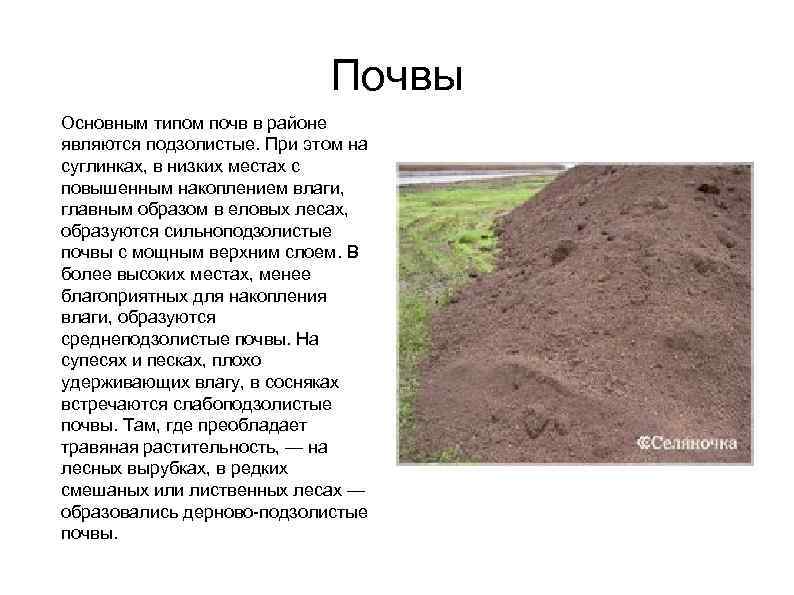 Почвы

Основным типом почв в районе являются подзолистые. При этом на суглинках, в низких местах с повышенным накоплением влаги, главным образом в еловых лесах, образуются сильноподзолистые почвы с мощным верхним слоем. В более высоких местах, менее благоприятных для накопления влаги, образуются среднеподзолистые почвы. На супесях и песках, плохо удерживающих влагу, в сосняках встречаются слабоподзолистые почвы. Там, где преобладает травяная растительность, — на лесных вырубках, в редких смешаных или лиственных лесах — образовались дерново-подзолистые почвы.

©Селяночка